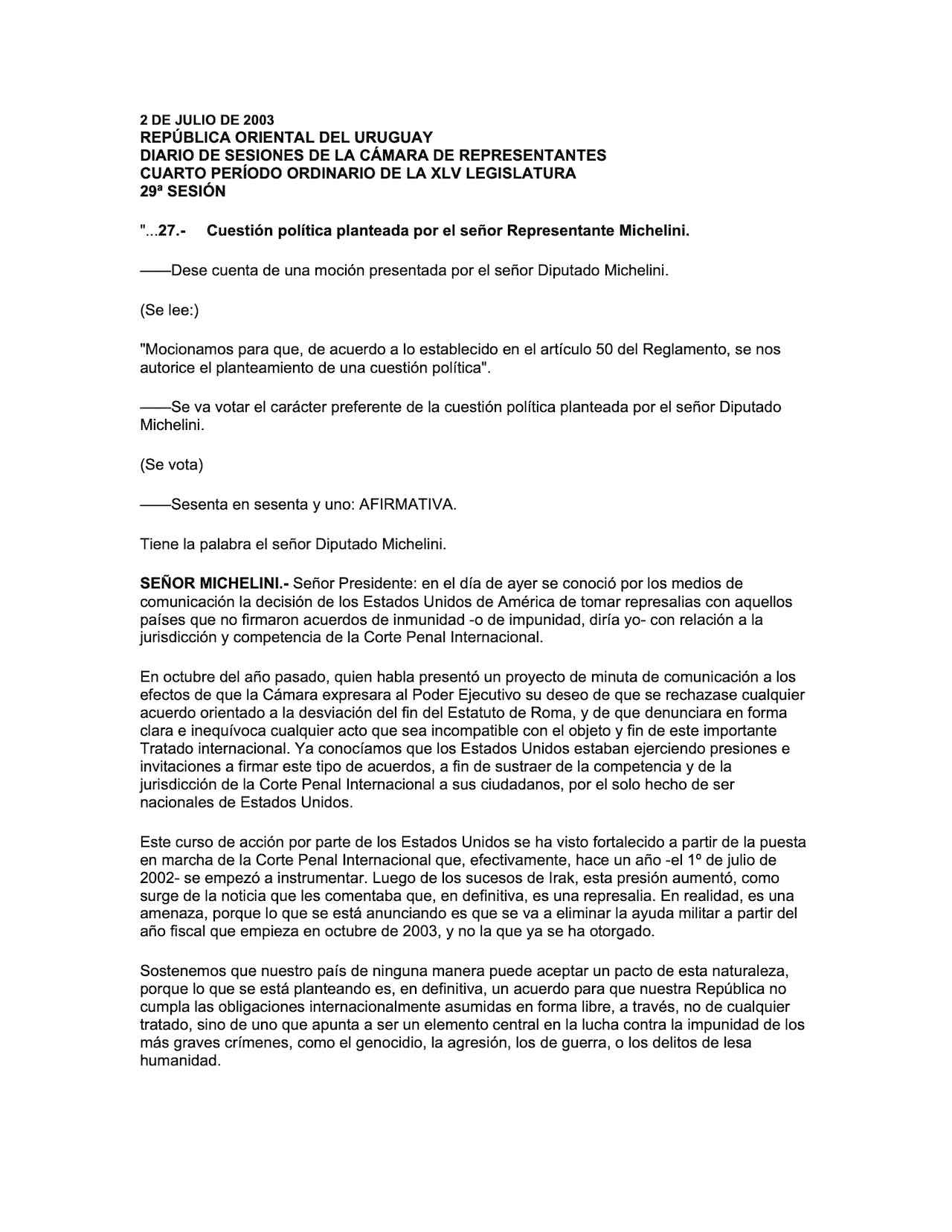 2 DE JULIO DE 2003
REPÚBLICA ORIENTAL DEL URUGUAY
DIARIO DE SESIONES DE LA CÁMARA DE REPRESENTANTES
CUARTO PERÍODO ORDINARIO DE LA XLV LEGISLATURA
29ª SESIÓN

"...27.- Cuestión política planteada por el señor Representante Michelini.

——Dese cuenta de una moción presentada por el señor Diputado Michelini.

(Se lee:)

"Mocionamos para que, de acuerdo a lo establecido en el artículo 50 del Reglamento, se nos autorice el planteamiento de una cuestión política".

——Se va votar el carácter preferente de la cuestión política planteada por el señor Diputado Michelini.

(Se vota)

——Sesenta en sesenta y uno: AFIRMATIVA.

Tiene la palabra el señor Diputado Michelini.

SEÑOR MICHELINI.- Señor Presidente: en el día de ayer se conoció por los medios de comunicación la decisión de los Estados Unidos de América de tomar represalias con aquellos países que no firmaron acuerdos de inmunidad -o de impunidad, diría yo- con relación a la jurisdicción y competencia de la Corte Penal Internacional.

En octubre del año pasado, quien habla presentó un proyecto de minuta de comunicación a los efectos de que la Cámara expresara al Poder Ejecutivo su deseo de que se rechazase cualquier acuerdo orientado a la desviación del fin del Estatuto de Roma, y de que denunciara en forma clara e inequívoca cualquier acto que sea incompatible con el objeto y fin de este importante Tratado internacional. Ya conocíamos que los Estados Unidos estaban ejerciendo presiones e invitaciones a firmar este tipo de acuerdos, a fin de sustraer de la competencia y de la jurisdicción de la Corte Penal Internacional a sus ciudadanos, por el solo hecho de ser nacionales de Estados Unidos.

Este curso de acción por parte de los Estados Unidos se ha visto fortalecido a partir de la puesta en marcha de la Corte Penal Internacional que, efectivamente, hace un año -el 1º de julio de 2002- se empezó a instrumentar. Luego de los sucesos de Irak, esta presión aumentó, como surge de la noticia que les comentaba que, en definitiva, es una represalia. En realidad, es una amenaza, porque lo que se está anunciando es que se va a eliminar la ayuda militar a partir del año fiscal que empieza en octubre de 2003, y no la que ya se ha otorgado.

Sostenemos que nuestro país de ninguna manera puede aceptar un pacto de esta naturaleza, porque lo que se está planteando es, en definitiva, un acuerdo para que nuestra República no cumpla las obligaciones internacionalmente asumidas en forma libre, a través, no de cualquier tratado, sino de uno que apunta a ser un elemento central en la lucha contra la impunidad de los más graves crímenes, como el genocidio, la agresión, los de guerra, o los delitos de lesa humanidad.